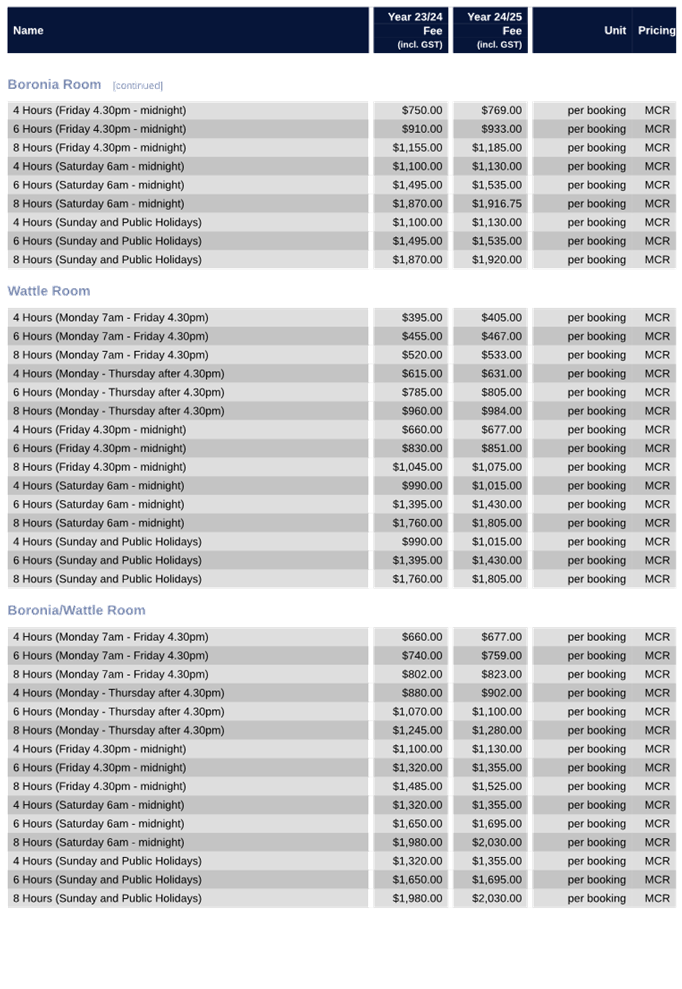 | Name | Year 23/24 Fee (incl. GST) | Year 24/25 Fee (incl. GST) | Unit | Pricing |
|---|---|---|---|---|

Boronia Room [continued]

| | | | | |
|---|---|---|---|---|
| 4 Hours (Friday 4.30pm - midnight) | $750.00 | $769.00 | per booking | MCR |
| 6 Hours (Friday 4.30pm - midnight) | $910.00 | $933.00 | per booking | MCR |
| 8 Hours (Friday 4.30pm - midnight) | $1,155.00 | $1,185.00 | per booking | MCR |
| 4 Hours (Saturday 6am - midnight) | $1,100.00 | $1,130.00 | per booking | MCR |
| 6 Hours (Saturday 6am - midnight) | $1,495.00 | $1,535.00 | per booking | MCR |
| 8 Hours (Saturday 6am - midnight) | $1,870.00 | $1,916.75 | per booking | MCR |
| 4 Hours (Sunday and Public Holidays) | $1,100.00 | $1,130.00 | per booking | MCR |
| 6 Hours (Sunday and Public Holidays) | $1,495.00 | $1,535.00 | per booking | MCR |
| 8 Hours (Sunday and Public Holidays) | $1,870.00 | $1,920.00 | per booking | MCR |

Wattle Room

| | | | | |
|---|---|---|---|---|
| 4 Hours (Monday 7am - Friday 4.30pm) | $395.00 | $405.00 | per booking | MCR |
| 6 Hours (Monday 7am - Friday 4.30pm) | $455.00 | $467.00 | per booking | MCR |
| 8 Hours (Monday 7am - Friday 4.30pm) | $520.00 | $533.00 | per booking | MCR |
| 4 Hours (Monday - Thursday after 4.30pm) | $615.00 | $631.00 | per booking | MCR |
| 6 Hours (Monday - Thursday after 4.30pm) | $785.00 | $805.00 | per booking | MCR |
| 8 Hours (Monday - Thursday after 4.30pm) | $960.00 | $984.00 | per booking | MCR |
| 4 Hours (Friday 4.30pm - midnight) | $660.00 | $677.00 | per booking | MCR |
| 6 Hours (Friday 4.30pm - midnight) | $830.00 | $851.00 | per booking | MCR |
| 8 Hours (Friday 4.30pm - midnight) | $1,045.00 | $1,075.00 | per booking | MCR |
| 4 Hours (Saturday 6am - midnight) | $990.00 | $1,015.00 | per booking | MCR |
| 6 Hours (Saturday 6am - midnight) | $1,395.00 | $1,430.00 | per booking | MCR |
| 8 Hours (Saturday 6am - midnight) | $1,760.00 | $1,805.00 | per booking | MCR |
| 4 Hours (Sunday and Public Holidays) | $990.00 | $1,015.00 | per booking | MCR |
| 6 Hours (Sunday and Public Holidays) | $1,395.00 | $1,430.00 | per booking | MCR |
| 8 Hours (Sunday and Public Holidays) | $1,760.00 | $1,805.00 | per booking | MCR |

Boronia/Wattle Room

| | | | | |
|---|---|---|---|---|
| 4 Hours (Monday 7am - Friday 4.30pm) | $660.00 | $677.00 | per booking | MCR |
| 6 Hours (Monday 7am - Friday 4.30pm) | $740.00 | $759.00 | per booking | MCR |
| 8 Hours (Monday 7am - Friday 4.30pm) | $802.00 | $823.00 | per booking | MCR |
| 4 Hours (Monday - Thursday after 4.30pm) | $880.00 | $902.00 | per booking | MCR |
| 6 Hours (Monday - Thursday after 4.30pm) | $1,070.00 | $1,100.00 | per booking | MCR |
| 8 Hours (Monday - Thursday after 4.30pm) | $1,245.00 | $1,280.00 | per booking | MCR |
| 4 Hours (Friday 4.30pm - midnight) | $1,100.00 | $1,130.00 | per booking | MCR |
| 6 Hours (Friday 4.30pm - midnight) | $1,320.00 | $1,355.00 | per booking | MCR |
| 8 Hours (Friday 4.30pm - midnight) | $1,485.00 | $1,525.00 | per booking | MCR |
| 4 Hours (Saturday 6am - midnight) | $1,320.00 | $1,355.00 | per booking | MCR |
| 6 Hours (Saturday 6am - midnight) | $1,650.00 | $1,695.00 | per booking | MCR |
| 8 Hours (Saturday 6am - midnight) | $1,980.00 | $2,030.00 | per booking | MCR |
| 4 Hours (Sunday and Public Holidays) | $1,320.00 | $1,355.00 | per booking | MCR |
| 6 Hours (Sunday and Public Holidays) | $1,650.00 | $1,695.00 | per booking | MCR |
| 8 Hours (Sunday and Public Holidays) | $1,980.00 | $2,030.00 | per booking | MCR |